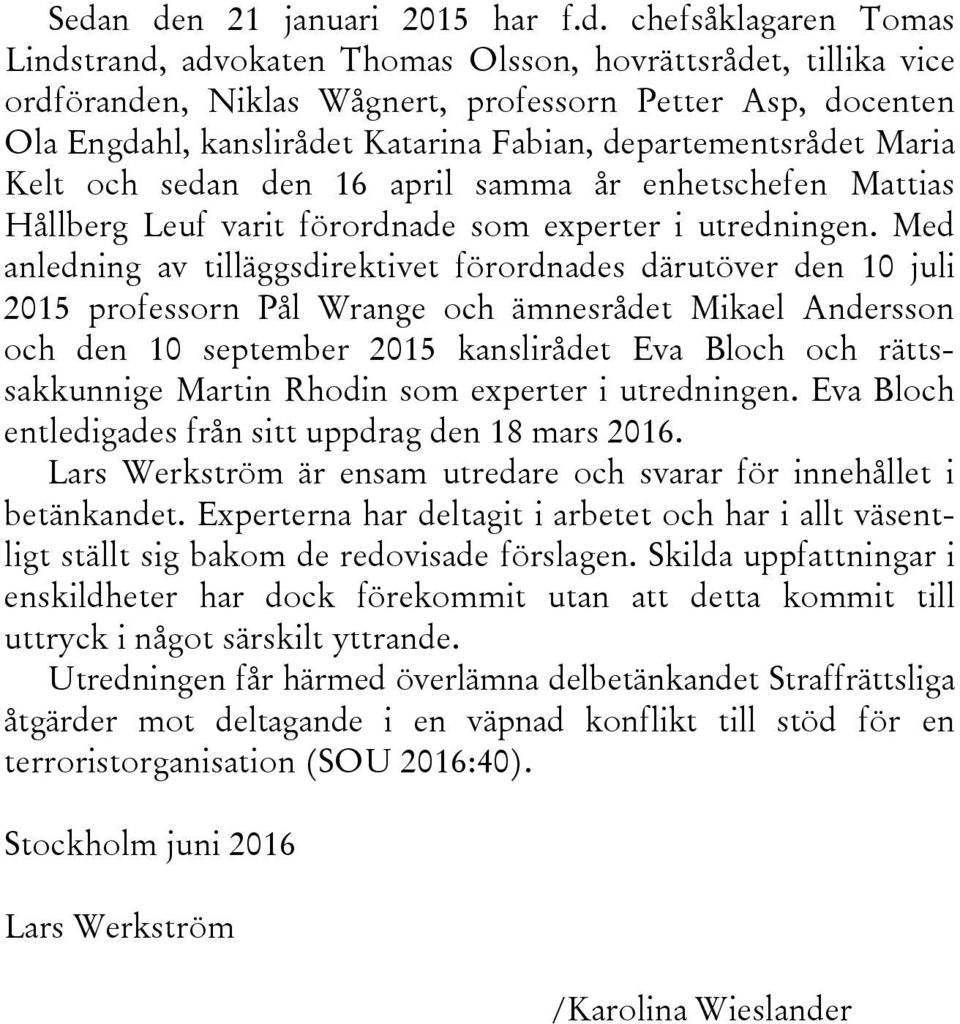 Sedan den 21 januari 2015 har f.d. chefsåklagaren Tomas Lindstrand, advokaten Thomas Olsson, hovrättsrådet, tillika vice ordföranden, Niklas Wågnert, professorn Petter Asp, docenten Ola Engdahl, kanslirådet Katarina Fabian, departementsrådet Maria Kelt och sedan den 16 april samma år enhetschefen Mattias Hållberg Leuf varit förordnade som experter i utredningen. Med anledning av tilläggsdirektivet förordnades därutöver den 10 juli 2015 professorn Pål Wrange och ämnesrådet Mikael Andersson och den 10 september 2015 kanslirådet Eva Bloch och rättssakkunnige Martin Rhodin som experter i utredningen. Eva Bloch entledigades från sitt uppdrag den 18 mars 2016.

Lars Werkström är ensam utredare och svarar för innehållet i betänkandet. Experterna har deltagit i arbetet och har i allt väsentligt ställt sig bakom de redovisade förslagen. Skilda uppfattningar i enskildheter har dock förekommit utan att detta kommit till uttryck i något särskilt yttrande.

Utredningen får härmed överlämna delbetänkandet Straffrättsliga åtgärder mot deltagande i en väpnad konflikt till stöd för en terroristorganisation (SOU 2016:40).

Stockholm juni 2016

Lars Werkström

/Karolina Wieslander